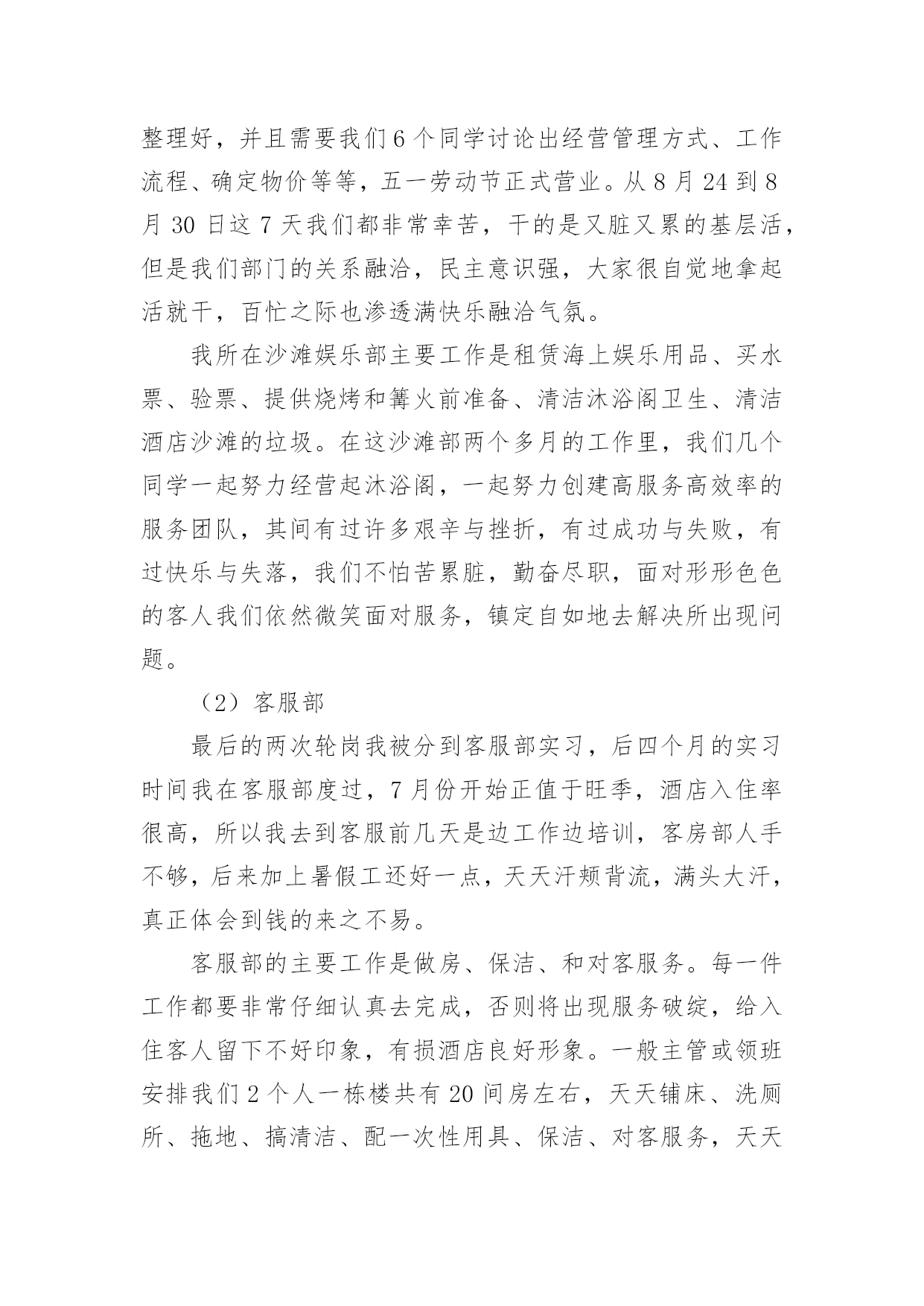 整理好，并且需要我们6个同学讨论出经营管理方式、工作流程、确定物价等等，五一劳动节正式营业。从8月24到8月30日这7天我们都非常幸苦，干的是又脏又累的基层活，但是我们部门的关系融洽，民主意识强，大家很自觉地拿起活就干，百忙之际也渗透满快乐融洽气氛。

我所在沙滩娱乐部主要工作是租赁海上娱乐用品、买水票、验票、提供烧烤和篝火前准备、清洁沐浴阁卫生、清洁酒店沙滩的垃圾。在这沙滩部两个多月的工作里，我们几个同学一起努力经营起沐浴阁，一起努力创建高服务高效率的服务团队，其间有过许多艰辛与挫折，有过成功与失败，有过快乐与失落，我们不怕苦累脏，勤奋尽职，面对形形色色的客人我们依然微笑面对服务，镇定自如地去解决所出现问题。

（2）客服部

最后的两次轮岗我被分到客服部实习，后四个月的实习时间我在客服部度过，7月份开始正值于旺季，酒店入住率很高，所以我去到客服前几天是边工作边培训，客房部人手不够，后来加上暑假工还好一点，天天汗颊背流，满头大汗，真正体会到钱的来之不易。

客服部的主要工作是做房、保洁、和对客服务。每一件工作都要非常仔细认真去完成，否则将出现服务破绽，给入住客人留下不好印象，有损酒店良好形象。一般主管或领班安排我们2个人一栋楼共有20间房左右，天天铺床、洗厕所、拖地、搞清洁、配一次性用具、保洁、对客服务，天天